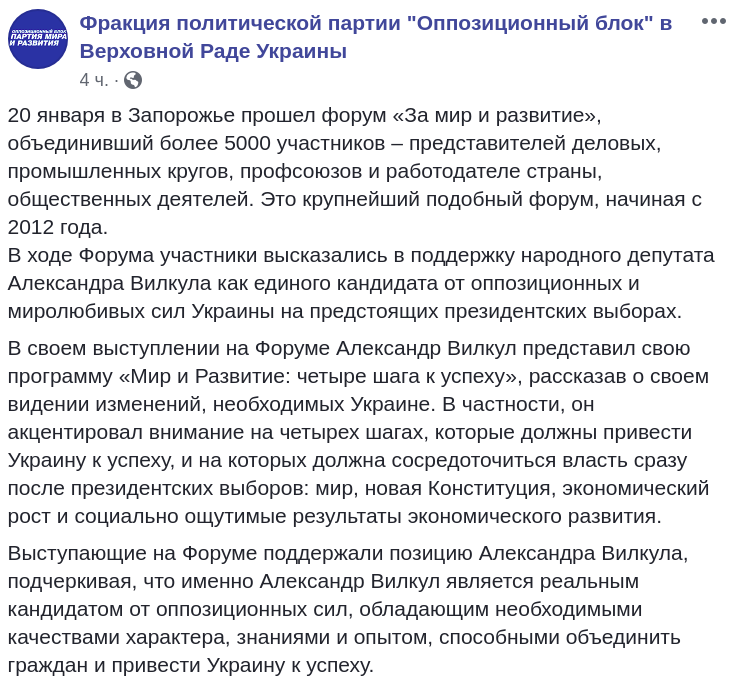 ОППОЗИЦИОННЫЙ БЛОК
ПАРТИЯ МИРА И РАЗВИТИЯ

Фракция политической партии "Оппозиционный блок" в Верховной Раде Украины
4 ч. ·

20 января в Запорожье прошел форум «За мир и развитие», объединивший более 5000 участников – представителей деловых, промышленных кругов, профсоюзов и работодателе страны, общественных деятелей. Это крупнейший подобный форум, начиная с 2012 года.
В ходе Форума участники высказались в поддержку народного депутата Александра Вилкула как единого кандидата от оппозиционных и миролюбивых сил Украины на предстоящих президентских выборах.

В своем выступлении на Форуме Александр Вилкул представил свою программу «Мир и Развитие: четыре шага к успеху», рассказав о своем видении изменений, необходимых Украине. В частности, он акцентировал внимание на четырех шагах, которые должны привести Украину к успеху, и на которых должна сосредоточиться власть сразу после президентских выборов: мир, новая Конституция, экономический рост и социально ощутимые результаты экономического развития.

Выступающие на Форуме поддержали позицию Александра Вилкула, подчеркивая, что именно Александр Вилкул является реальным кандидатом от оппозиционных сил, обладающим необходимыми качествами характера, знаниями и опытом, способными объединить граждан и привести Украину к успеху.